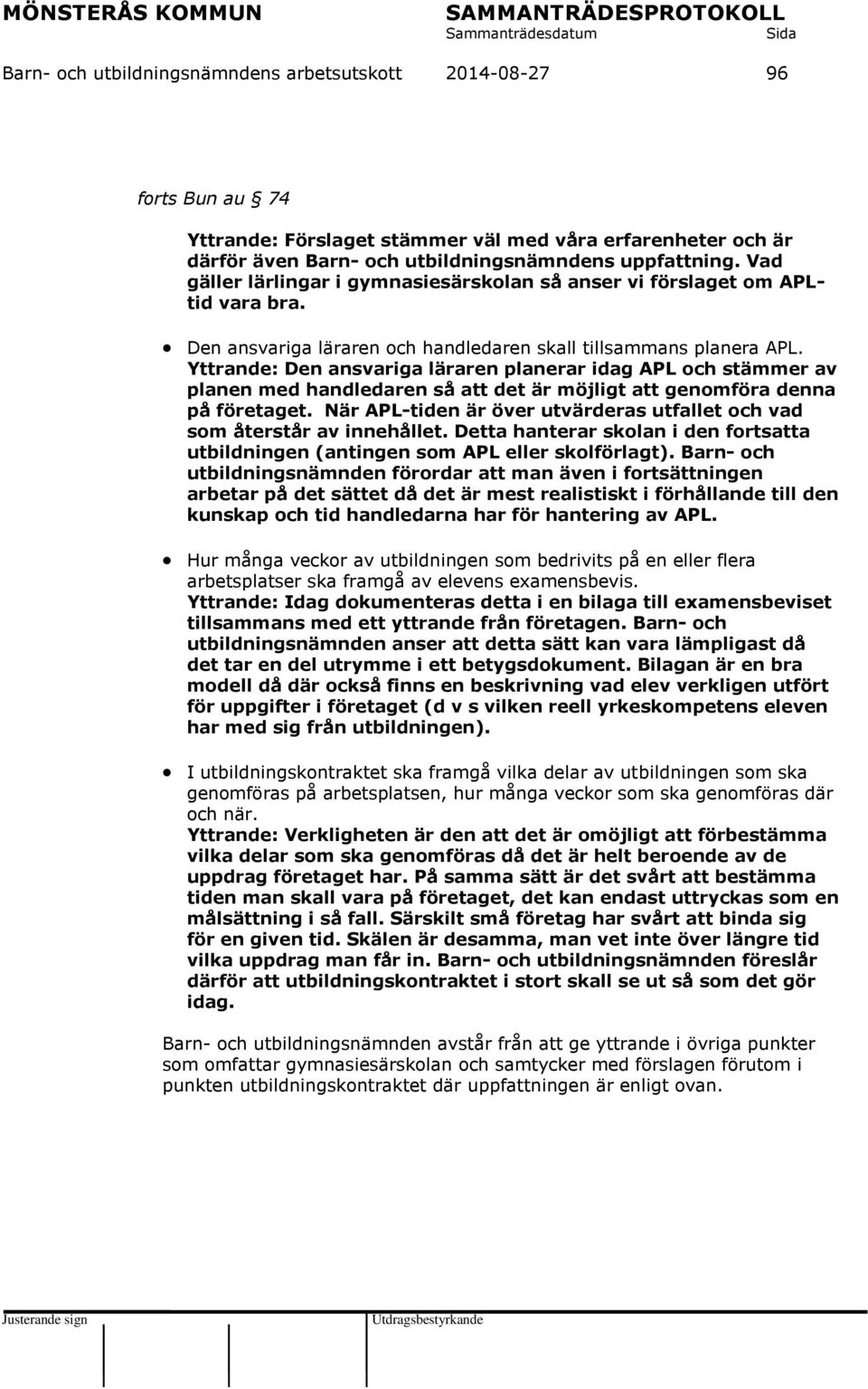 MÖNSTERÅS KOMMUN SAMMANTRÄDESPROTOKOLL
Sammanträdesdatum Sida

Barn- och utbildningsnämndens arbetsutskott 2014-08-27 96

forts Bun au § 74

Yttrande: Förslaget stämmer väl med våra erfarenheter och är därför även Barn- och utbildningsnämndens uppfattning. Vad gäller lärlingar i gymnasiesärskolan så anser vi förslaget om APL-tid vara bra.

• Den ansvariga läraren och handledaren skall tillsammans planera APL.
Yttrande: Den ansvariga läraren planerar idag APL och stämmer av planen med handledaren så att det är möjligt att genomföra denna på företaget. När APL-tiden är över utvärderas utfallet och vad som återstår av innehållet. Detta hanterar skolan i den fortsatta utbildningen (antingen som APL eller skolförlagt). Barn- och utbildningsnämnden förordar att man även i fortsättningen arbetar på det sättet då det är mest realistiskt i förhållande till den kunskap och tid handledarna har för hantering av APL.

• Hur många veckor av utbildningen som bedrivits på en eller flera arbetsplatser ska framgå av elevens examensbevis.
Yttrande: Idag dokumenteras detta i en bilaga till examensbeviset tillsammans med ett yttrande från företagen. Barn- och utbildningsnämnden anser att detta sätt kan vara lämpligast då det tar en del utrymme i ett betygsdokument. Bilagan är en bra modell då där också finns en beskrivning vad elev verkligen utfört för uppgifter i företaget (d v s vilken reell yrkeskompetens eleven har med sig från utbildningen).

• I utbildningskontraktet ska framgå vilka delar av utbildningen som ska genomföras på arbetsplatsen, hur många veckor som ska genomföras där och när.
Yttrande: Verkligheten är den att det är omöjligt att förbestämma vilka delar som ska genomföras då det är helt beroende av de uppdrag företaget har. På samma sätt är det svårt att bestämma tiden man skall vara på företaget, det kan endast uttryckas som en målsättning i så fall. Särskilt små företag har svårt att binda sig för en given tid. Skälen är desamma, man vet inte över längre tid vilka uppdrag man får in. Barn- och utbildningsnämnden föreslår därför att utbildningskontraktet i stort skall se ut så som det gör idag.

Barn- och utbildningsnämnden avstår från att ge yttrande i övriga punkter som omfattar gymnasiesärskolan och samtycker med förslagen förutom i punkten utbildningskontraktet där uppfattningen är enligt ovan.

Justerande sign Utdragsbestyrkande